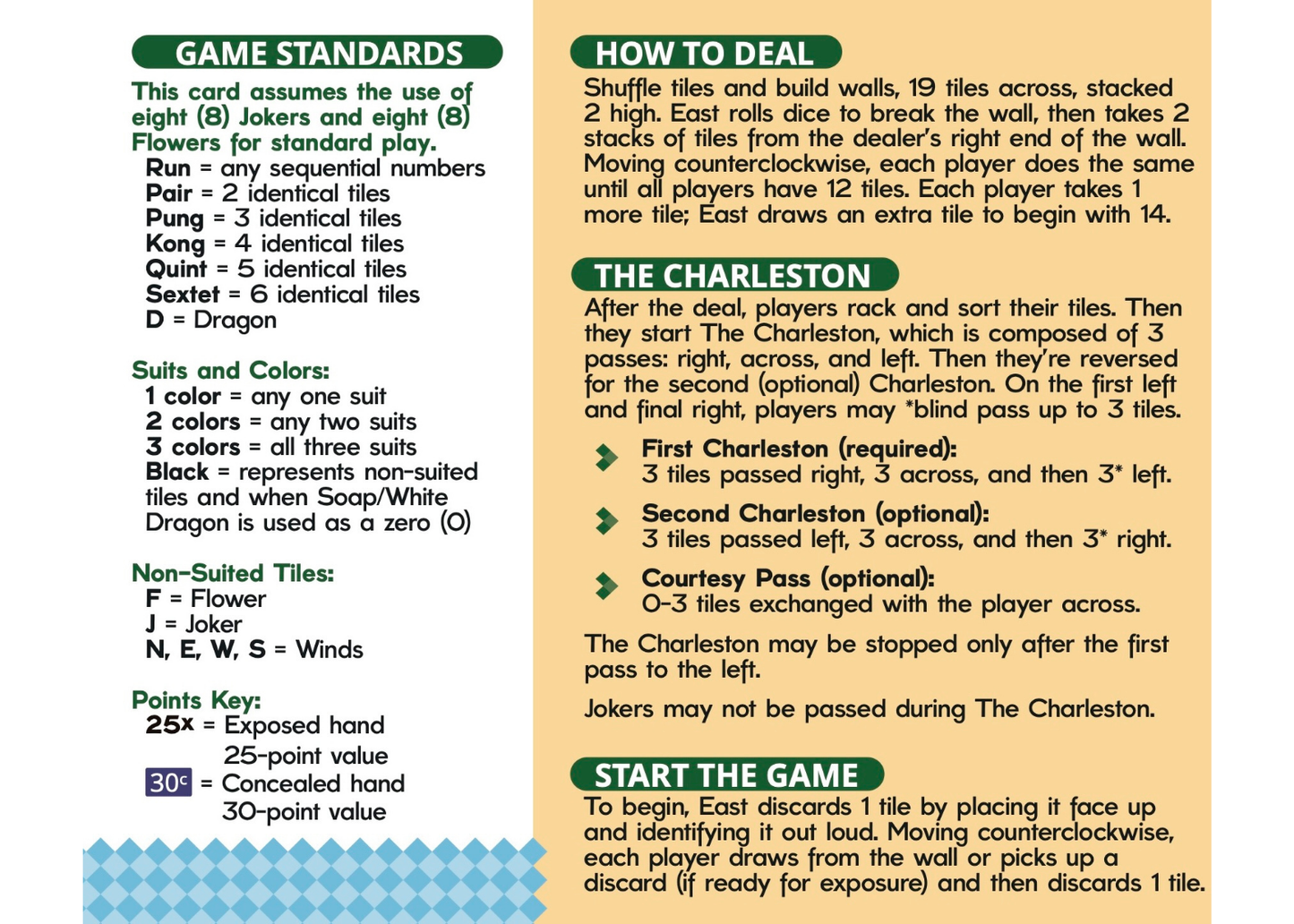 GAME STANDARDS

This card assumes the use of eight (8) Jokers and eight (8) Flowers for standard play.

Run = any sequential numbers
Pair = 2 identical tiles
Pung = 3 identical tiles
Kong = 4 identical tiles
Quint = 5 identical tiles
Sextet = 6 identical tiles
D = Dragon

Suits and Colors:
1 color = any one suit
2 colors = any two suits
3 colors = all three suits
Black = represents non-suited tiles and when Soap/White Dragon is used as a zero (0)

Non-Suited Tiles:
F = Flower
J = Joker
N, E, W, S = Winds

Points Key:
25x = Exposed hand
25-point value
30c = Concealed hand
30-point value

HOW TO DEAL

Shuffle tiles and build walls, 19 tiles across, stacked 2 high. East rolls dice to break the wall, then takes 2 stacks of tiles from the dealer's right end of the wall. Moving counterclockwise, each player does the same until all players have 12 tiles. Each player takes 1 more tile; East draws an extra tile to begin with 14.

THE CHARLESTON

After the deal, players rack and sort their tiles. Then they start The Charleston, which is composed of 3 passes: right, across, and left. Then they're reversed for the second (optional) Charleston. On the first left and final right, players may *blind pass up to 3 tiles.

First Charleston (required):
3 tiles passed right, 3 across, and then 3* left.

Second Charleston (optional):
3 tiles passed left, 3 across, and then 3* right.

Courtesy Pass (optional):
0-3 tiles exchanged with the player across.

The Charleston may be stopped only after the first pass to the left.

Jokers may not be passed during The Charleston.

START THE GAME

To begin, East discards 1 tile by placing it face up and identifying it out loud. Moving counterclockwise, each player draws from the wall or picks up a discard (if ready for exposure) and then discards 1 tile.